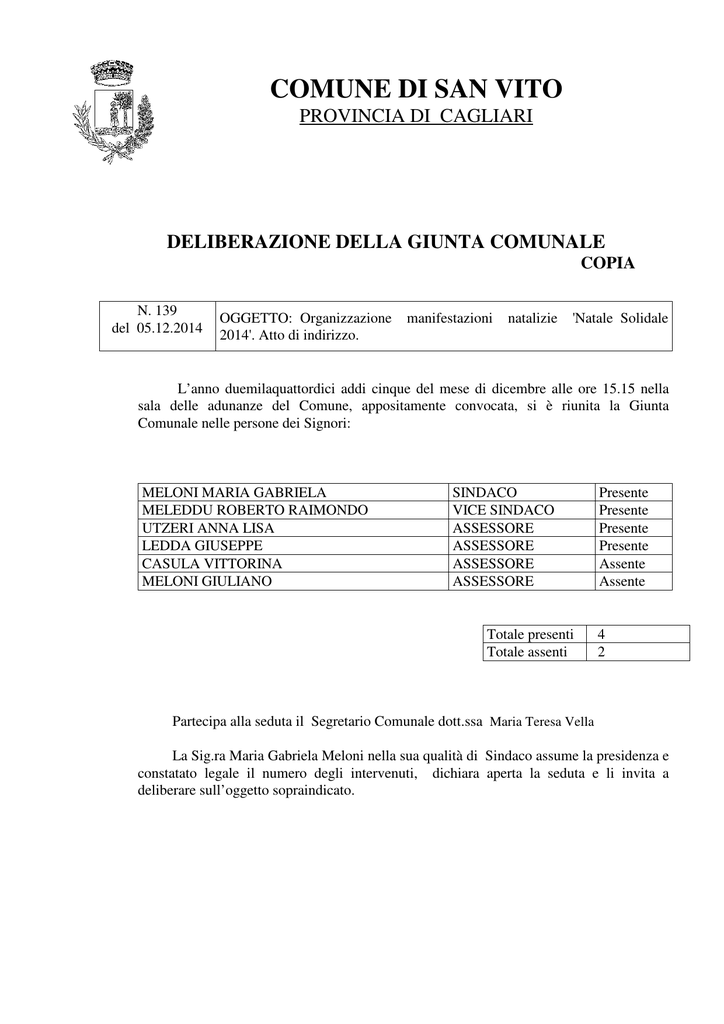 COMUNE DI SAN VITO
PROVINCIA DI CAGLIARI

DELIBERAZIONE DELLA GIUNTA COMUNALE
COPIA

| N. 139 del 05.12.2014 | OGGETTO: Organizzazione manifestazioni natalizie 'Natale Solidale 2014'. Atto di indirizzo. |
|---|---|

L'anno duemilaquattordici addi cinque del mese di dicembre alle ore 15.15 nella sala delle adunanze del Comune, appositamente convocata, si è riunita la Giunta Comunale nelle persone dei Signori:

| MELONI MARIA GABRIELA | SINDACO | Presente |
|---|---|---|
| MELEDDU ROBERTO RAIMONDO | VICE SINDACO | Presente |
| UTZERI ANNA LISA | ASSESSORE | Presente |
| LEDDA GIUSEPPE | ASSESSORE | Presente |
| CASULA VITTORINA | ASSESSORE | Assente |
| MELONI GIULIANO | ASSESSORE | Assente |

| Totale presenti | 4 |
|---|---|
| Totale assenti | 2 |

Partecipa alla seduta il Segretario Comunale dott.ssa Maria Teresa Vella

La Sig.ra Maria Gabriela Meloni nella sua qualità di Sindaco assume la presidenza e constatato legale il numero degli intervenuti, dichiara aperta la seduta e li invita a deliberare sull'oggetto sopraindicato.